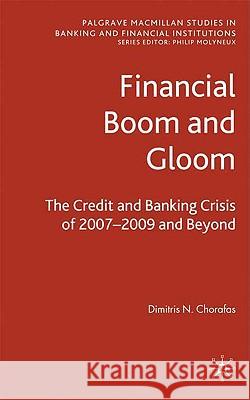 PALGRAVE MACMILLAN STUDIES IN BANKING AND FINANCIAL INSTITUTIONS
SERIES EDITOR: PHILIP MOLYNEUX

Financial Boom and Gloom

The Credit and Banking Crisis of 2007–2009 and Beyond

Dimitris N. Chorafas

Kraina Książek